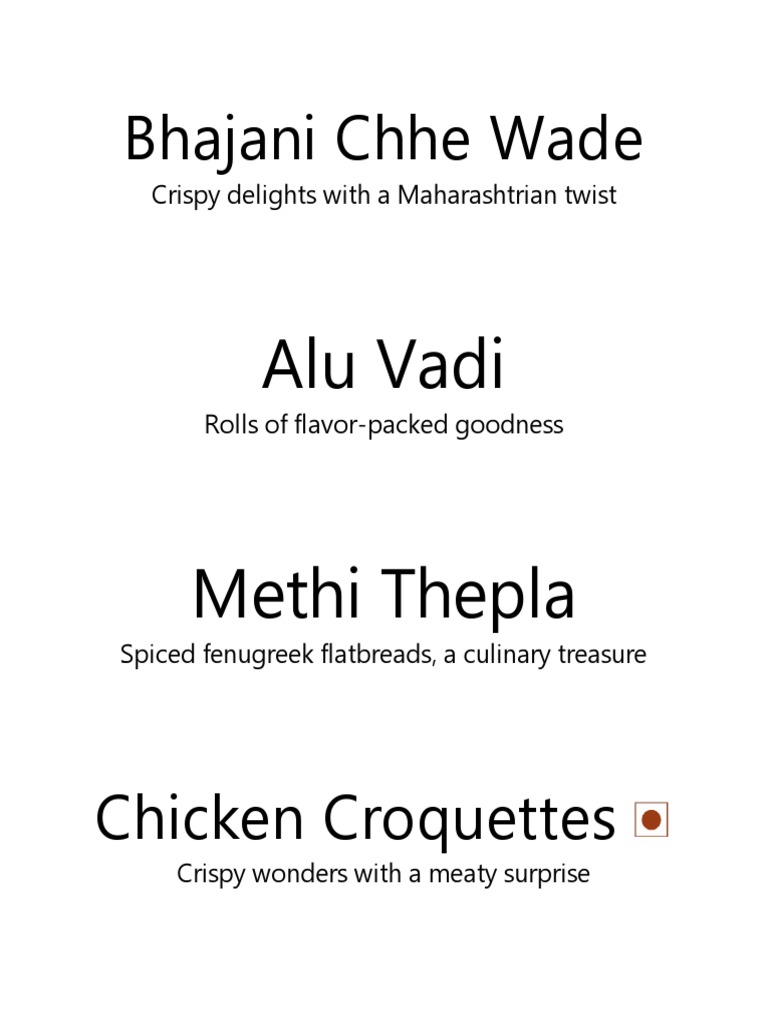 Bhajani Chhe Wade
Crispy delights with a Maharashtrian twist

Alu Vadi
Rolls of flavor-packed goodness

Methi Thepla
Spiced fenugreek flatbreads, a culinary treasure

Chicken Croquettes
Crispy wonders with a meaty surprise